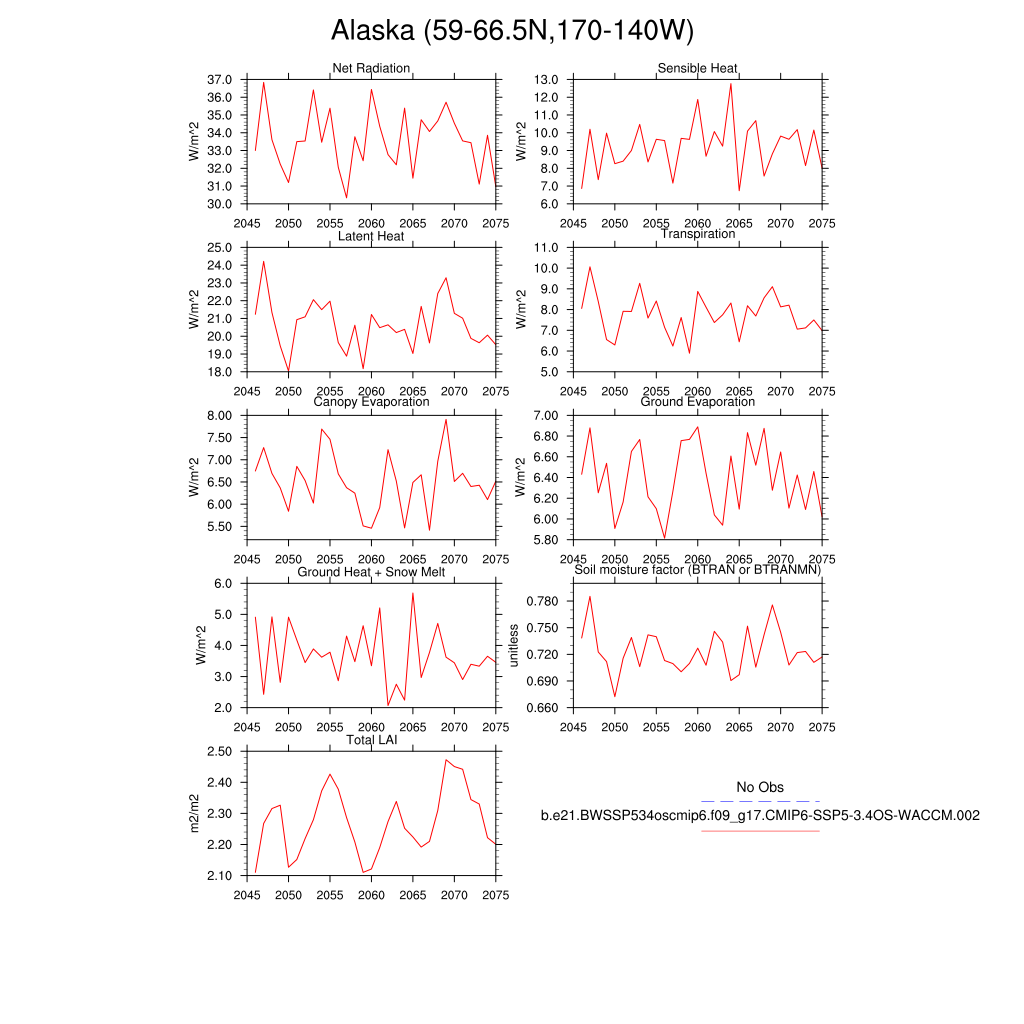 Alaska (59-66.5N,170-140W)

Net Radiation
W/m^2
37.0
36.0
35.0
34.0
33.0
32.0
31.0
30.0
2045 2050 2055 2060 2065 2070 2075

Sensible Heat
W/m^2
13.0
12.0
11.0
10.0
9.0
8.0
7.0
6.0
2045 2050 2055 2060 2065 2070 2075

Latent Heat
W/m^2
25.0
24.0
23.0
22.0
21.0
20.0
19.0
18.0
2045 2050 2055 2060 2065 2070 2075

Transpiration
W/m^2
11.0
10.0
9.0
8.0
7.0
6.0
5.0
2045 2050 2055 2060 2065 2070 2075

Canopy Evaporation
W/m^2
8.00
7.50
7.00
6.50
6.00
5.50
2045 2050 2055 2060 2065 2070 2075

Ground Evaporation
W/m^2
7.00
6.80
6.60
6.40
6.20
6.00
5.80
2045 2050 2055 2060 2065 2070 2075

Ground Heat + Snow Melt
W/m^2
6.0
5.0
4.0
3.0
2.0
2045 2050 2055 2060 2065 2070 2075

Soil moisture factor (BTRAN or BTRANMN)
unitless
0.780
0.750
0.720
0.690
0.660
2045 2050 2055 2060 2065 2070 2075

Total LAI
m2/m2
2.50
2.40
2.30
2.20
2.10
2045 2050 2055 2060 2065 2070 2075

No Obs
b.e21.BWSSP534oscmip6.f09_g17.CMIP6-SSP5-3.4OS-WACCM.002